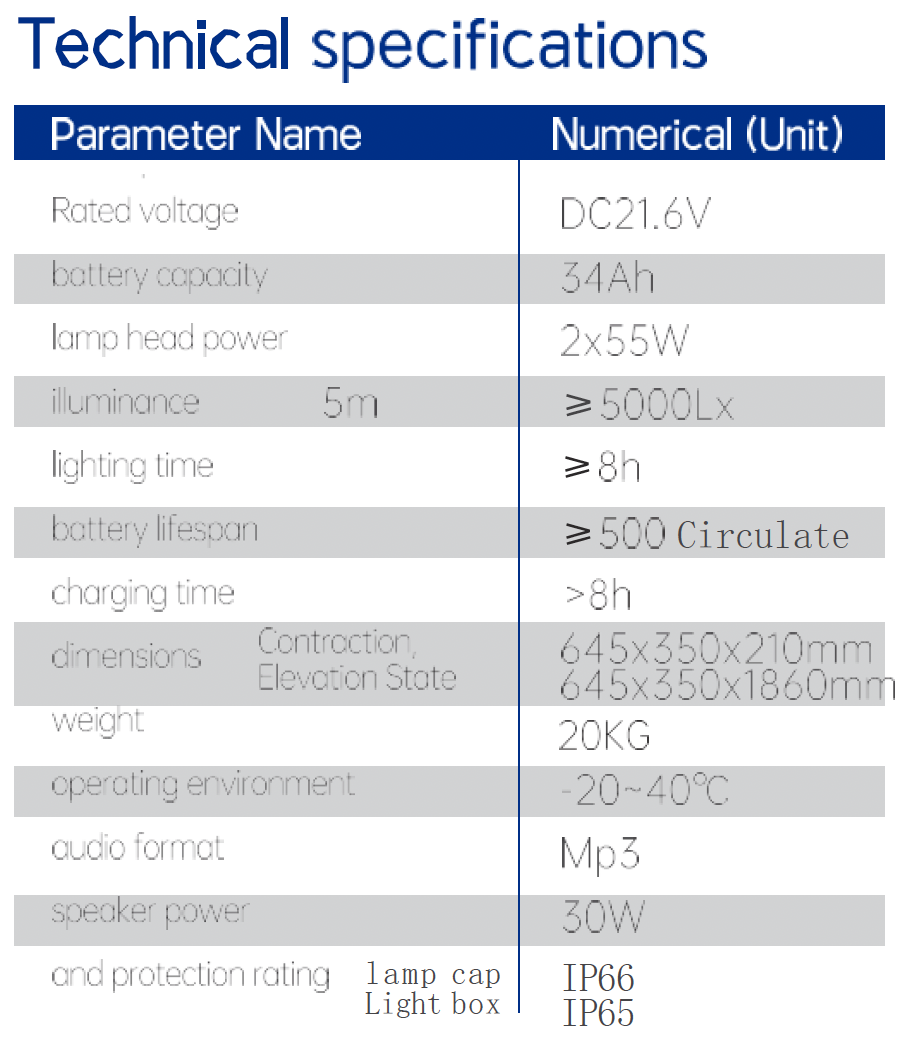 Technical specifications

| Parameter Name | Numerical (Unit) |
|---|---|
| Rated voltage | DC21.6V |
| battery capacity | 34Ah |
| lamp head power | 2x55W |
| illuminance 5m | ≥5000Lx |
| lighting time | ≥8h |
| battery lifespan | ≥500 Circulate |
| charging time | >8h |
| dimensions Contraction, Elevation State | 645x350x210mm 645x350x1860mm |
| weight | 20KG |
| operating environment | -20~40℃ |
| audio format | Mp3 |
| speaker power | 30W |
| and protection rating lamp cap Light box | IP66 IP65 |